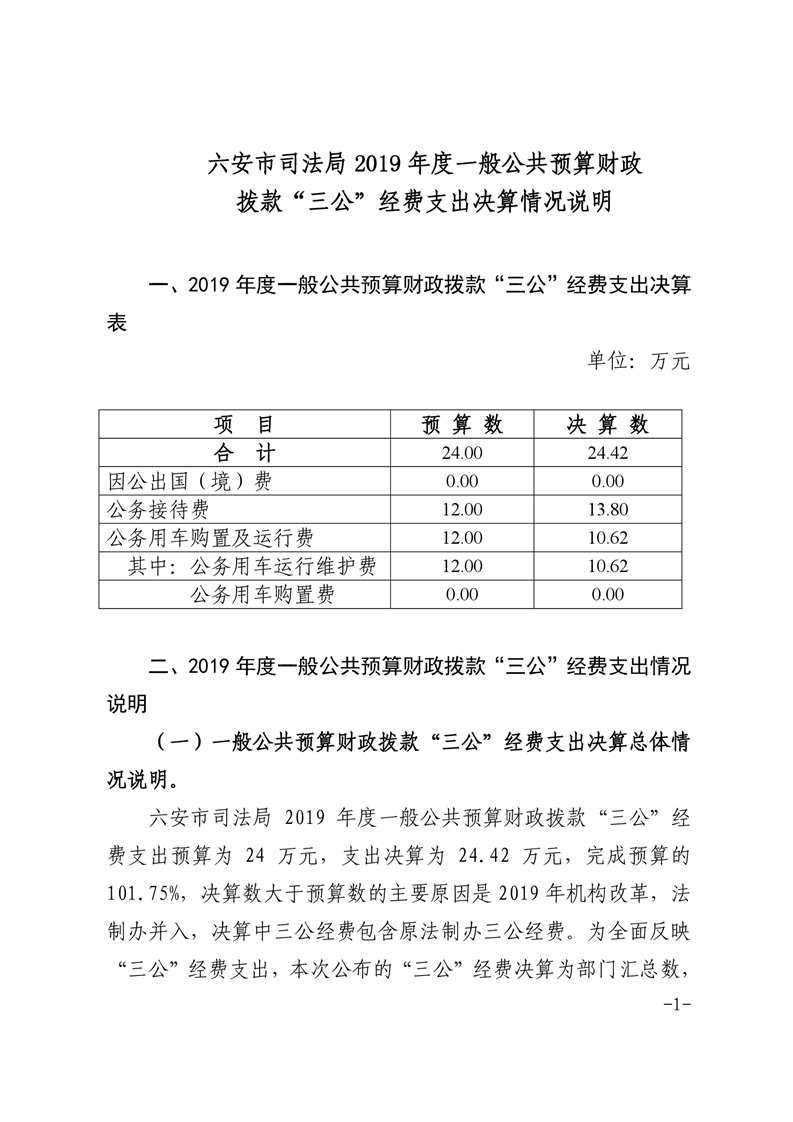 六安市司法局 2019 年度一般公共预算财政拨款“三公”经费支出决算情况说明

一、2019 年度一般公共预算财政拨款“三公”经费支出决算表

单位：万元

| 项　目 | 预 算 数 | 决 算 数 |
|---|---|---|
| 合　计 | 24.00 | 24.42 |
| 因公出国（境）费 | 0.00 | 0.00 |
| 公务接待费 | 12.00 | 13.80 |
| 公务用车购置及运行费 | 12.00 | 10.62 |
| 其中：公务用车运行维护费 | 12.00 | 10.62 |
| 公务用车购置费 | 0.00 | 0.00 |

二、2019 年度一般公共预算财政拨款“三公”经费支出情况说明

（一）一般公共预算财政拨款“三公”经费支出决算总体情况说明。

六安市司法局 2019 年度一般公共预算财政拨款“三公”经费支出预算为 24 万元，支出决算为 24.42 万元，完成预算的 101.75%，决算数大于预算数的主要原因是 2019 年机构改革，法制办并入，决算中三公经费包含原法制办三公经费。为全面反映“三公”经费支出，本次公布的“三公”经费决算为部门汇总数，

-1-